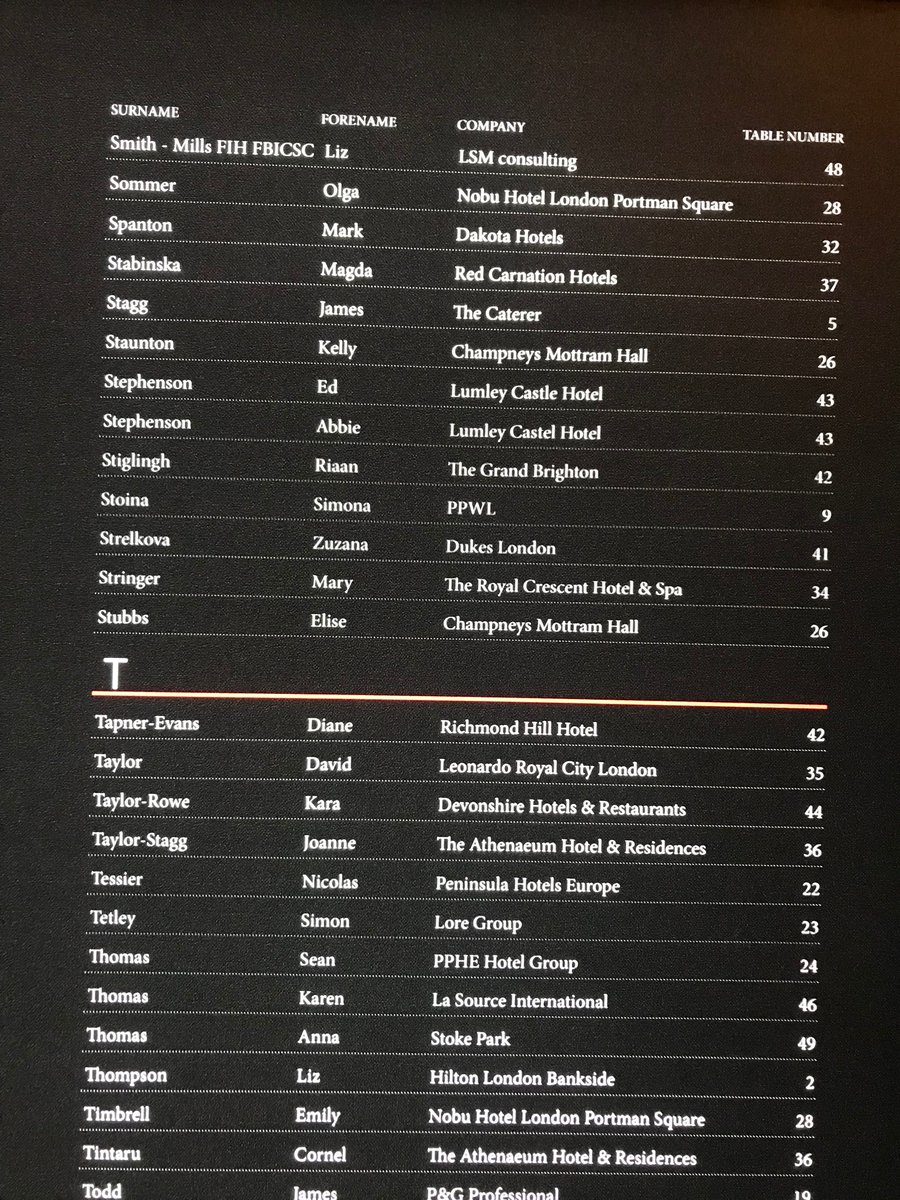 | SURNAME | FORENAME | COMPANY | TABLE NUMBER |
|---|---|---|---|
| Smith - Mills FIH FBICSC | Liz | LSM consulting | 48 |
| Sommer | Olga | Nobu Hotel London Portman Square | 28 |
| Spanton | Mark | Dakota Hotels | 32 |
| Stabinska | Magda | Red Carnation Hotels | 37 |
| Stagg | James | The Caterer | 5 |
| Staunton | Kelly | Champneys Mottram Hall | 26 |
| Stephenson | Ed | Lumley Castle Hotel | 43 |
| Stephenson | Abbie | Lumley Castel Hotel | 43 |
| Stiglingh | Riaan | The Grand Brighton | 42 |
| Stoina | Simona | PPWL | 9 |
| Strelkova | Zuzana | Dukes London | 41 |
| Stringer | Mary | The Royal Crescent Hotel & Spa | 34 |
| Stubbs | Elise | Champneys Mottram Hall | 26 |

T

| | | | |
|---|---|---|---|
| Tapner-Evans | Diane | Richmond Hill Hotel | 42 |
| Taylor | David | Leonardo Royal City London | 35 |
| Taylor-Rowe | Kara | Devonshire Hotels & Restaurants | 44 |
| Taylor-Stagg | Joanne | The Athenaeum Hotel & Residences | 36 |
| Tessier | Nicolas | Peninsula Hotels Europe | 22 |
| Tetley | Simon | Lore Group | 23 |
| Thomas | Sean | PPHE Hotel Group | 24 |
| Thomas | Karen | La Source International | 46 |
| Thomas | Anna | Stoke Park | 49 |
| Thompson | Liz | Hilton London Bankside | 2 |
| Timbrell | Emily | Nobu Hotel London Portman Square | 28 |
| Tintaru | Cornel | The Athenaeum Hotel & Residences | 36 |
| Todd | James | P&G Professional | 19 |